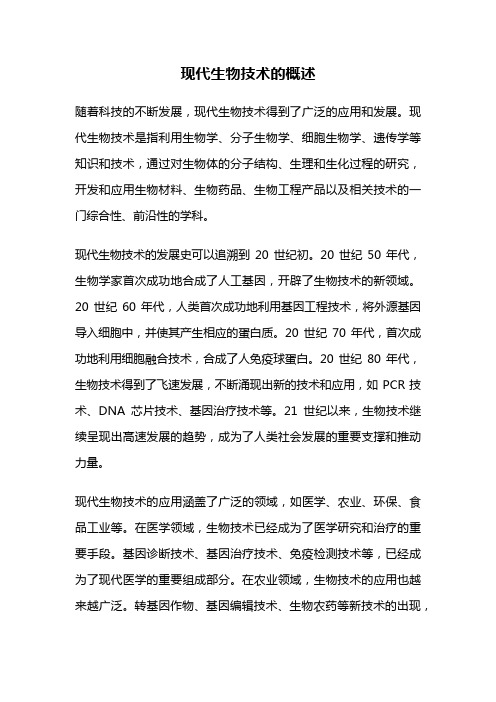 现代生物技术的概述

随着科技的不断发展，现代生物技术得到了广泛的应用和发展。现代生物技术是指利用生物学、分子生物学、细胞生物学、遗传学等知识和技术，通过对生物体的分子结构、生理和生化过程的研究，开发和应用生物材料、生物药品、生物工程产品以及相关技术的一门综合性、前沿性的学科。

现代生物技术的发展史可以追溯到 20 世纪初。20 世纪 50 年代，生物学家首次成功地合成了人工基因，开辟了生物技术的新领域。20 世纪 60 年代，人类首次成功地利用基因工程技术，将外源基因导入细胞中，并使其产生相应的蛋白质。20 世纪 70 年代，首次成功地利用细胞融合技术，合成了人免疫球蛋白。20 世纪 80 年代，生物技术得到了飞速发展，不断涌现出新的技术和应用，如 PCR 技术、DNA 芯片技术、基因治疗技术等。21 世纪以来，生物技术继续呈现出高速发展的趋势，成为了人类社会发展的重要支撑和推动力量。

现代生物技术的应用涵盖了广泛的领域，如医学、农业、环保、食品工业等。在医学领域，生物技术已经成为了医学研究和治疗的重要手段。基因诊断技术、基因治疗技术、免疫检测技术等，已经成为了现代医学的重要组成部分。在农业领域，生物技术的应用也越来越广泛。转基因作物、基因编辑技术、生物农药等新技术的出现，